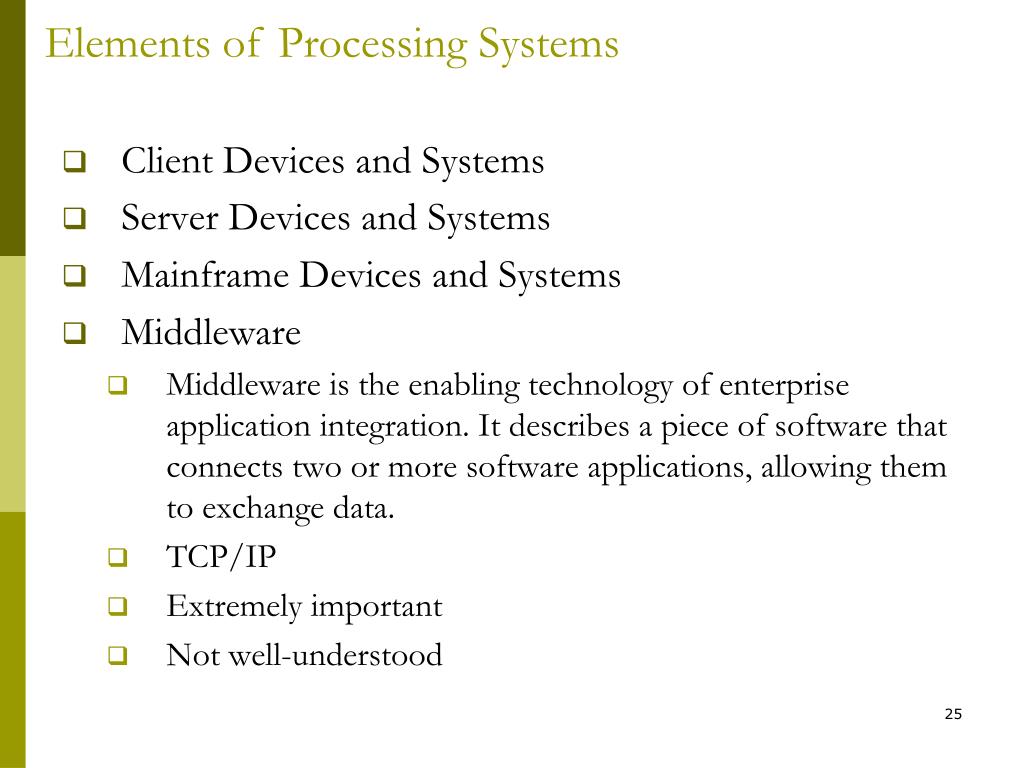 Elements of Processing Systems

❑ Client Devices and Systems
❑ Server Devices and Systems
❑ Mainframe Devices and Systems
❑ Middleware
❑ Middleware is the enabling technology of enterprise application integration. It describes a piece of software that connects two or more software applications, allowing them to exchange data.
❑ TCP/IP
❑ Extremely important
❑ Not well-understood

25